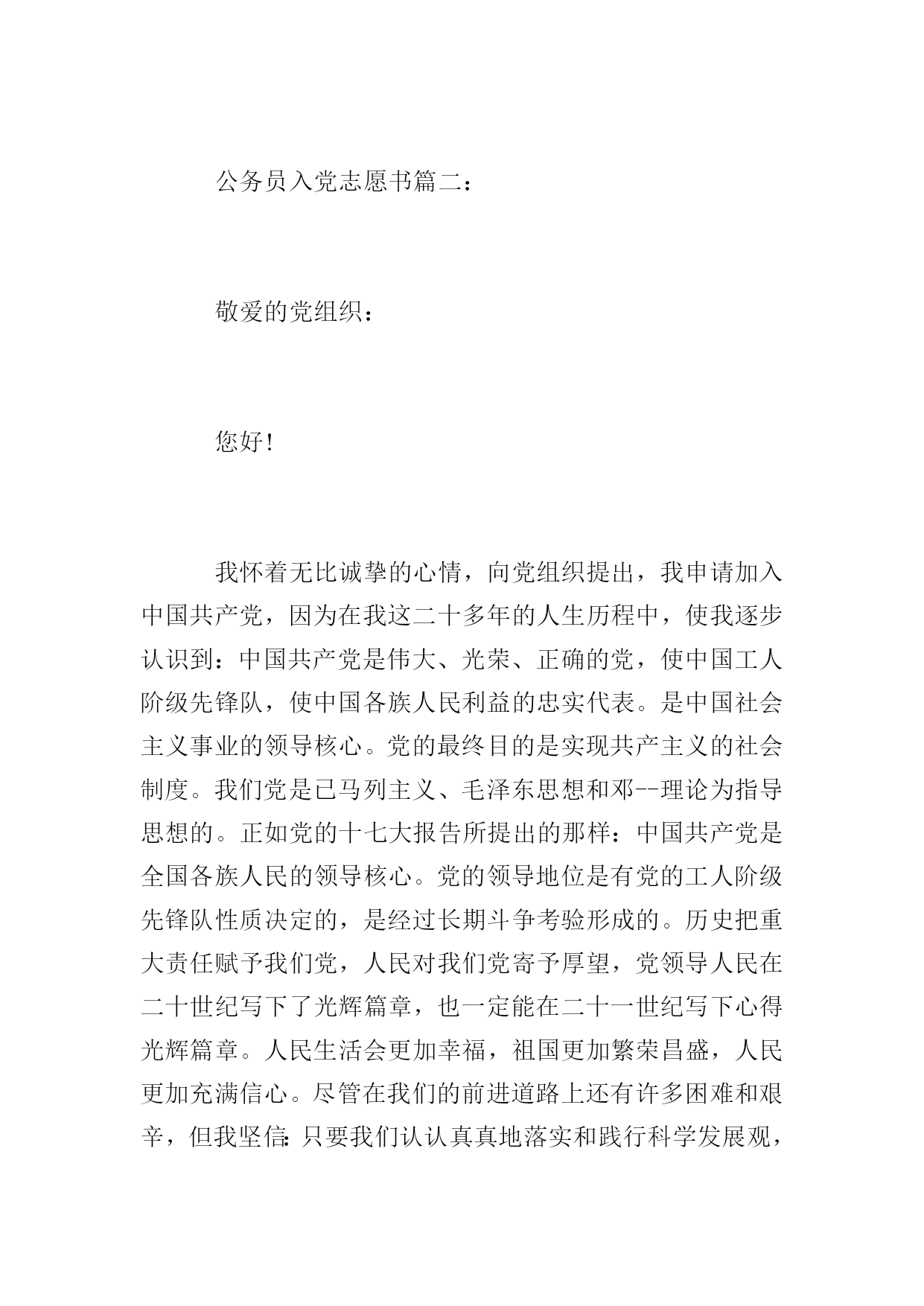 公务员入党志愿书篇二：

敬爱的党组织：

您好！

我怀着无比诚挚的心情，向党组织提出，我申请加入中国共产党，因为在我这二十多年的人生历程中，使我逐步认识到：中国共产党是伟大、光荣、正确的党，使中国工人阶级先锋队，使中国各族人民利益的忠实代表。是中国社会主义事业的领导核心。党的最终目的是实现共产主义的社会制度。我们党是已马列主义、毛泽东思想和邓--理论为指导思想的。正如党的十七大报告所提出的那样：中国共产党是全国各族人民的领导核心。党的领导地位是有党的工人阶级先锋队性质决定的，是经过长期斗争考验形成的。历史把重大责任赋予我们党，人民对我们党寄予厚望，党领导人民在二十世纪写下了光辉篇章，也一定能在二十一世纪写下心得光辉篇章。人民生活会更加幸福，祖国更加繁荣昌盛，人民更加充满信心。尽管在我们的前进道路上还有许多困难和艰辛，但我坚信：只要我们认认真真地落实和践行科学发展观，